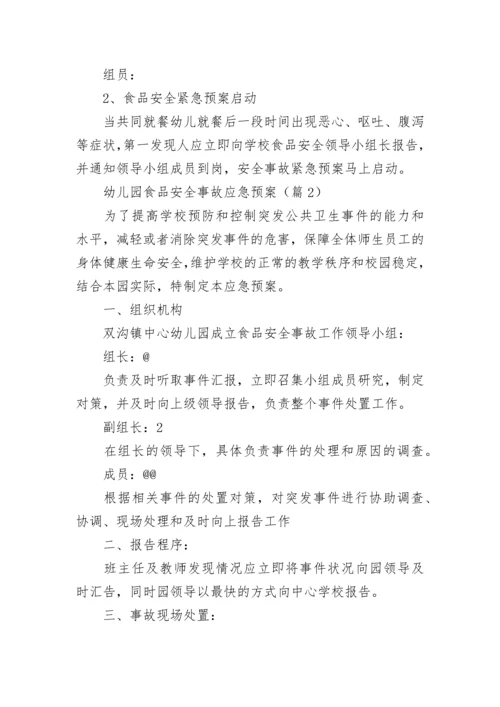 组员：

2、食品安全紧急预案启动

当共同就餐幼儿就餐后一段时间出现恶心、呕吐、腹泻等症状，第一发现人应立即向学校食品安全领导小组长报告，并通知领导小组成员到岗，安全事故紧急预案马上启动。

幼儿园食品安全事故应急预案（篇2）

为了提高学校预防和控制突发公共卫生事件的能力和水平，减轻或者消除突发事件的危害，保障全体师生员工的身体健康生命安全，维护学校的正常的教学秩序和校园稳定，结合本园实际，特制定本应急预案。

一、组织机构

双沟镇中心幼儿园成立食品安全事故工作领导小组：

组长：@

负责及时听取事件汇报，立即召集小组成员研究，制定对策，并及时向上级领导报告，负责整个事件处置工作。

副组长：2

在组长的领导下，具体负责事件的处理和原因的调查。

成员：@@

根据相关事件的处置对策，对突发事件进行协助调查、协调、现场处理和及时向上报告工作

二、报告程序：

班主任及教师发现情况应立即将事件状况向园领导及时汇告，同时园领导以最快的方式向中心学校报告。

三、事故现场处置：